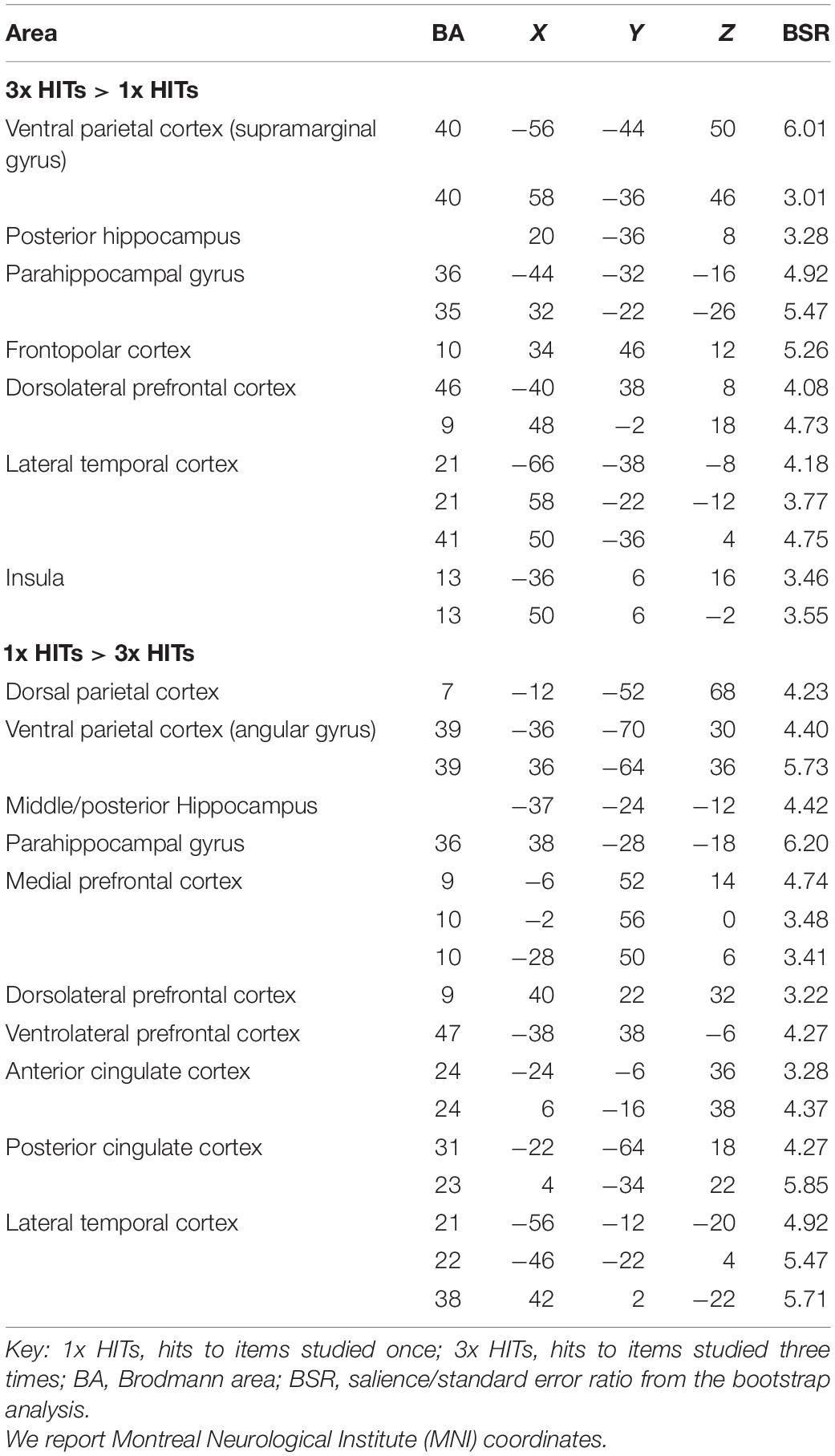 | Area | BA | X | Y | Z | BSR |
|---|---|---|---|---|---|
| **3x HITs > 1x HITs** | | | | | |
| Ventral parietal cortex (supramarginal gyrus) | 40 | −56 | −44 | 50 | 6.01 |
| | 40 | 58 | −36 | 46 | 3.01 |
| Posterior hippocampus | | 20 | −36 | 8 | 3.28 |
| Parahippocampal gyrus | 36 | −44 | −32 | −16 | 4.92 |
| | 35 | 32 | −22 | −26 | 5.47 |
| Frontopolar cortex | 10 | 34 | 46 | 12 | 5.26 |
| Dorsolateral prefrontal cortex | 46 | −40 | 38 | 8 | 4.08 |
| | 9 | 48 | −2 | 18 | 4.73 |
| Lateral temporal cortex | 21 | −66 | −38 | −8 | 4.18 |
| | 21 | 58 | −22 | −12 | 3.77 |
| | 41 | 50 | −36 | 4 | 4.75 |
| Insula | 13 | −36 | 6 | 16 | 3.46 |
| | 13 | 50 | 6 | −2 | 3.55 |
| **1x HITs > 3x HITs** | | | | | |
| Dorsal parietal cortex | 7 | −12 | −52 | 68 | 4.23 |
| Ventral parietal cortex (angular gyrus) | 39 | −36 | −70 | 30 | 4.40 |
| | 39 | 36 | −64 | 36 | 5.73 |
| Middle/posterior Hippocampus | | −37 | −24 | −12 | 4.42 |
| Parahippocampal gyrus | 36 | 38 | −28 | −18 | 6.20 |
| Medial prefrontal cortex | 9 | −6 | 52 | 14 | 4.74 |
| | 10 | −2 | 56 | 0 | 3.48 |
| | 10 | −28 | 50 | 6 | 3.41 |
| Dorsolateral prefrontal cortex | 9 | 40 | 22 | 32 | 3.22 |
| Ventrolateral prefrontal cortex | 47 | −38 | 38 | −6 | 4.27 |
| Anterior cingulate cortex | 24 | −24 | −6 | 36 | 3.28 |
| | 24 | 6 | −16 | 38 | 4.37 |
| Posterior cingulate cortex | 31 | −22 | −64 | 18 | 4.27 |
| | 23 | 4 | −34 | 22 | 5.85 |
| Lateral temporal cortex | 21 | −56 | −12 | −20 | 4.92 |
| | 22 | −46 | −22 | 4 | 5.47 |
| | 38 | 42 | 2 | −22 | 5.71 |

Key: 1x HITs, hits to items studied once; 3x HITs, hits to items studied three times; BA, Brodmann area; BSR, salience/standard error ratio from the bootstrap analysis.
We report Montreal Neurological Institute (MNI) coordinates.